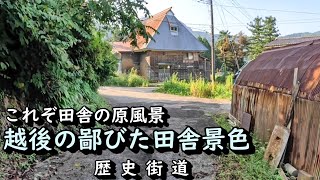 これぞ田舎の原風景
越後の鄙びた田舎景色
歴史街道